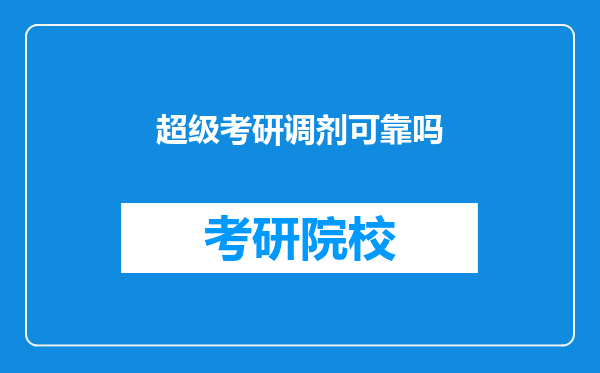 超级考研调剂可靠吗

考研院校